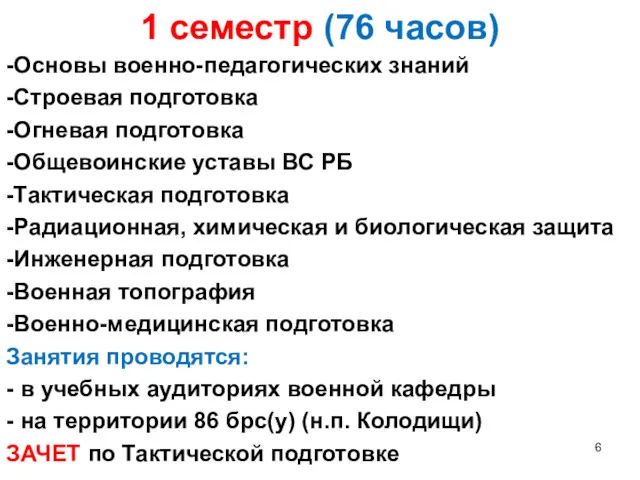 1 семестр (76 часов)

-Основы военно-педагогических знаний
-Строевая подготовка
-Огневая подготовка
-Общевоинские уставы ВС РБ
-Тактическая подготовка
-Радиационная, химическая и биологическая защита
-Инженерная подготовка
-Военная топография
-Военно-медицинская подготовка

Занятия проводятся:
- в учебных аудиториях военной кафедры
- на территории 86 брс(у) (н.п. Колодищи)

ЗАЧЕТ по Тактической подготовке

6